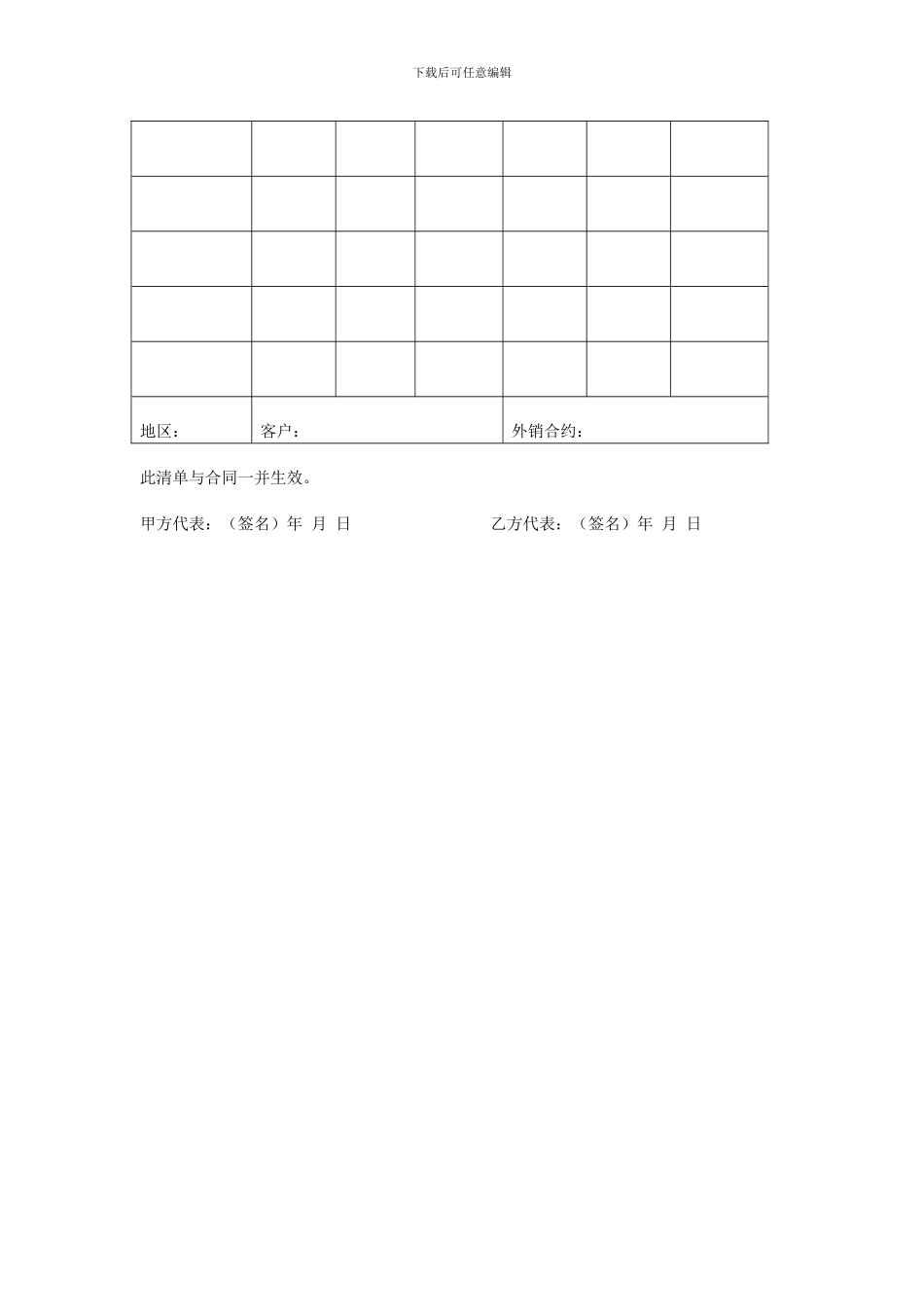 下载后可任意编辑

|  |  |  |  |  |  |  |
|---|---|---|---|---|---|---|
|  |  |  |  |  |  |  |
|  |  |  |  |  |  |  |
|  |  |  |  |  |  |  |
|  |  |  |  |  |  |  |
|  |  |  |  |  |  |  |
| 地区： | 客户： |  |  | 外销合约： |  |  |

此清单与合同一并生效。

甲方代表：（签名）年 月 日 乙方代表：（签名）年 月 日